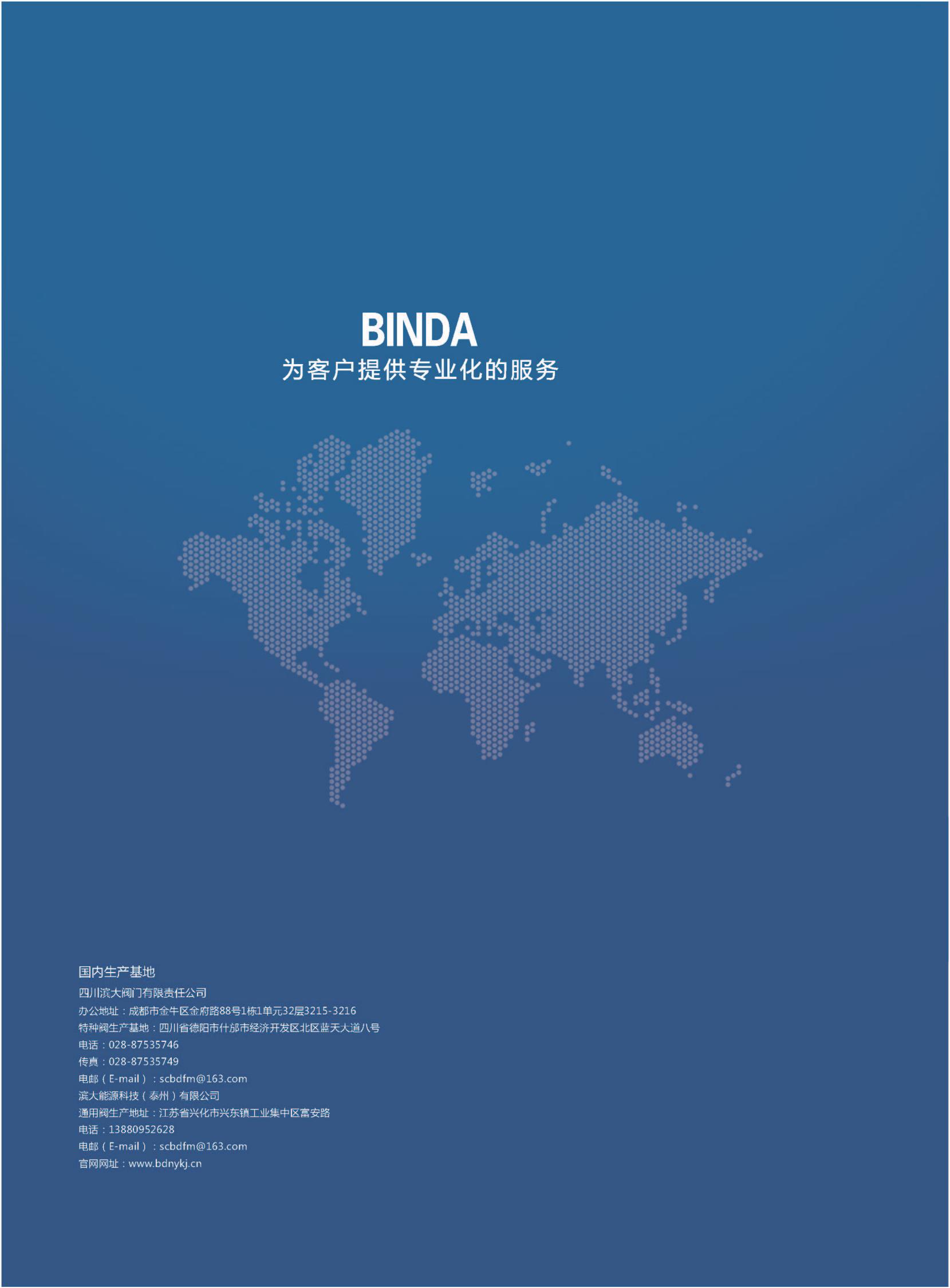 BINDA
为客户提供专业化的服务

国内生产基地
四川滨大阀门有限责任公司
办公地址：成都市金牛区金府路88号1栋1单元32层3215-3216
特种阀生产基地：四川省德阳市什邡市经济开发区北区蓝天大道八号
电话：028-87535746
传真：028-87535749
电邮（E-mail）：scbdfm@163.com
滨大能源科技（泰州）有限公司
通用阀生产地址：江苏省兴化市兴东镇工业集中区富安路
电话：13880952628
电邮（E-mail）：scbdfm@163.com
官网网址：www.bdnykj.cn